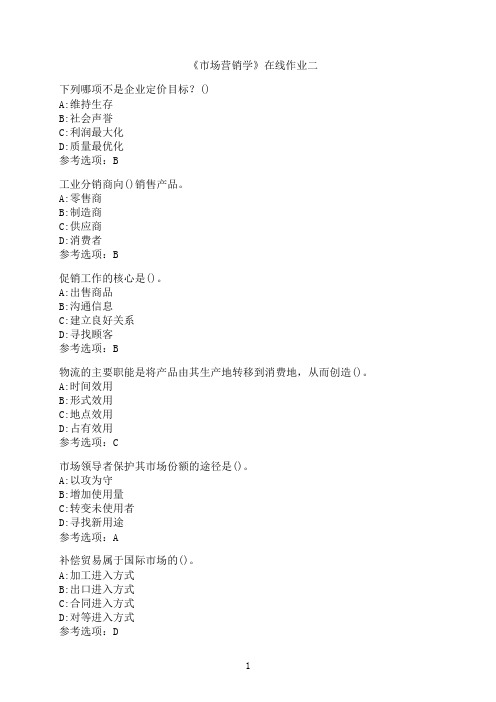 《市场营销学》在线作业二

下列哪项不是企业定价目标？()
A:维持生存
B:社会声誉
C:利润最大化
D:质量最优化
参考选项：B

工业分销商向()销售产品。
A:零售商
B:制造商
C:供应商
D:消费者
参考选项：B

促销工作的核心是()。
A:出售商品
B:沟通信息
C:建立良好关系
D:寻找顾客
参考选项：B

物流的主要职能是将产品由其生产地转移到消费地，从而创造()。
A:时间效用
B:形式效用
C:地点效用
D:占有效用
参考选项：C

市场领导者保护其市场份额的途径是()。
A:以攻为守
B:增加使用量
C:转变未使用者
D:寻找新用途
参考选项：A

补偿贸易属于国际市场的()。
A:加工进入方式
B:出口进入方式
C:合同进入方式
D:对等进入方式
参考选项：D

1